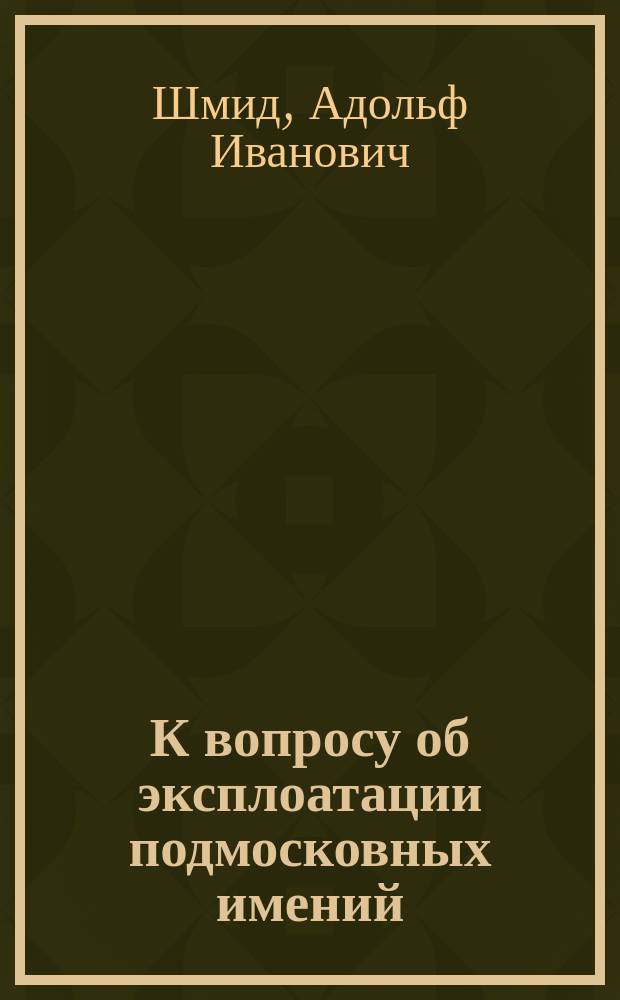 Шмид, Адольф Иванович

К вопросу об эксплоатации подмосковных имений